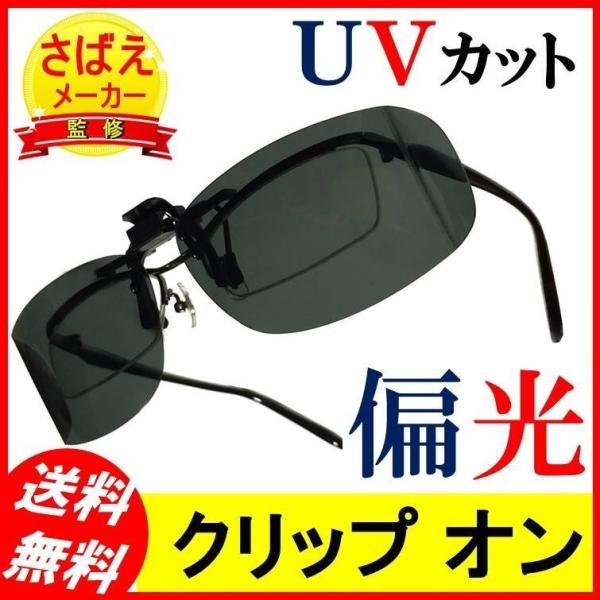 さばえ
メーカー
監修

UVカット

偏光

送料
無料

クリップ オン